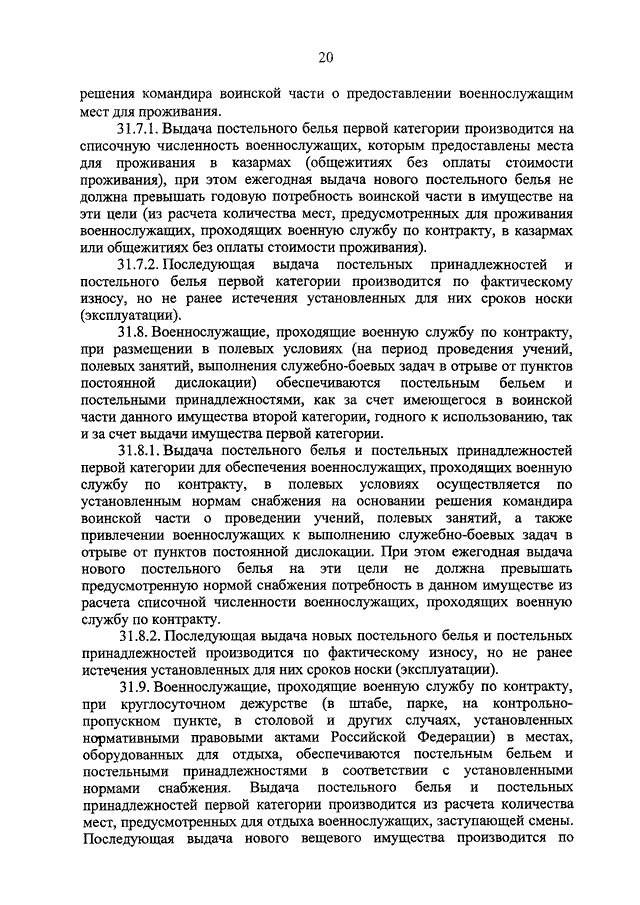 20

решения командира воинской части о предоставлении военнослужащим мест для проживания.

31.7.1. Выдача постельного белья первой категории производится на списочную численность военнослужащих, которым предоставлены места для проживания в казармах (общежитиях без оплаты стоимости проживания), при этом ежегодная выдача нового постельного белья не должна превышать годовую потребность воинской части в имуществе на эти цели (из расчета количества мест, предусмотренных для проживания военнослужащих, проходящих военную службу по контракту, в казармах или общежитиях без оплаты стоимости проживания).

31.7.2. Последующая выдача постельных принадлежностей и постельного белья первой категории производится по фактическому износу, но не ранее истечения установленных для них сроков носки (эксплуатации).

31.8. Военнослужащие, проходящие военную службу по контракту, при размещении в полевых условиях (на период проведения учений, полевых занятий, выполнения служебно-боевых задач в отрыве от пунктов постоянной дислокации) обеспечиваются постельным бельем и постельными принадлежностями, как за счет имеющегося в воинской части данного имущества второй категории, годного к использованию, так и за счет выдачи имущества первой категории.

31.8.1. Выдача постельного белья и постельных принадлежностей первой категории для обеспечения военнослужащих, проходящих военную службу по контракту, в полевых условиях осуществляется по установленным нормам снабжения на основании решения командира воинской части о проведении учений, полевых занятий, а также привлечении военнослужащих к выполнению служебно-боевых задач в отрыве от пунктов постоянной дислокации. При этом ежегодная выдача нового постельного белья на эти цели не должна превышать предусмотренную нормой снабжения потребность в данном имуществе из расчета списочной численности военнослужащих, проходящих военную службу по контракту.

31.8.2. Последующая выдача новых постельного белья и постельных принадлежностей производится по фактическому износу, но не ранее истечения установленных для них сроков носки (эксплуатации).

31.9. Военнослужащие, проходящие военную службу по контракту, при круглосуточном дежурстве (в штабе, парке, на контрольно-пропускном пункте, в столовой и других случаях, установленных нормативными правовыми актами Российской Федерации) в местах, оборудованных для отдыха, обеспечиваются постельным бельем и постельными принадлежностями в соответствии с установленными нормами снабжения. Выдача постельного белья и постельных принадлежностей первой категории производится из расчета количества мест, предусмотренных для отдыха военнослужащих, заступающей смены. Последующая выдача нового вещевого имущества производится по